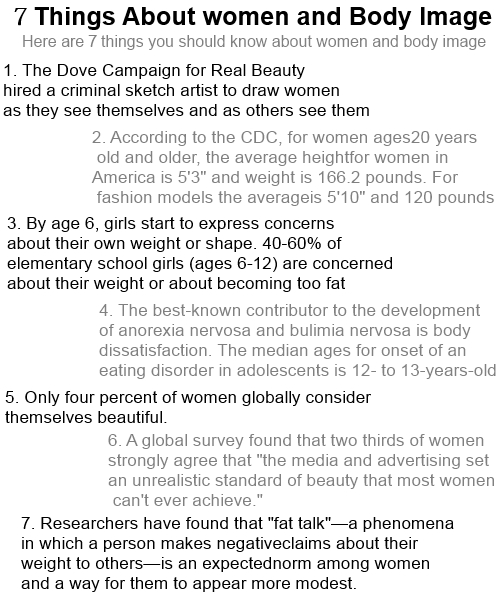 7 Things About women and Body Image

Here are 7 things you should know about women and body image

1. The Dove Campaign for Real Beauty hired a criminal sketch artist to draw women as they see themselves and as others see them

2. According to the CDC, for women ages20 years old and older, the average heightfor women in America is 5'3" and weight is 166.2 pounds. For fashion models the averageis 5'10" and 120 pounds

3. By age 6, girls start to express concerns about their own weight or shape. 40-60% of elementary school girls (ages 6-12) are concerned about their weight or about becoming too fat

4. The best-known contributor to the development of anorexia nervosa and bulimia nervosa is body dissatisfaction. The median ages for onset of an eating disorder in adolescents is 12- to 13-years-old

5. Only four percent of women globally consider themselves beautiful.

6. A global survey found that two thirds of women strongly agree that "the media and advertising set an unrealistic standard of beauty that most women can't ever achieve."

7. Researchers have found that "fat talk"—a phenomena in which a person makes negativeclaims about their weight to others—is an expectednorm among women and a way for them to appear more modest.